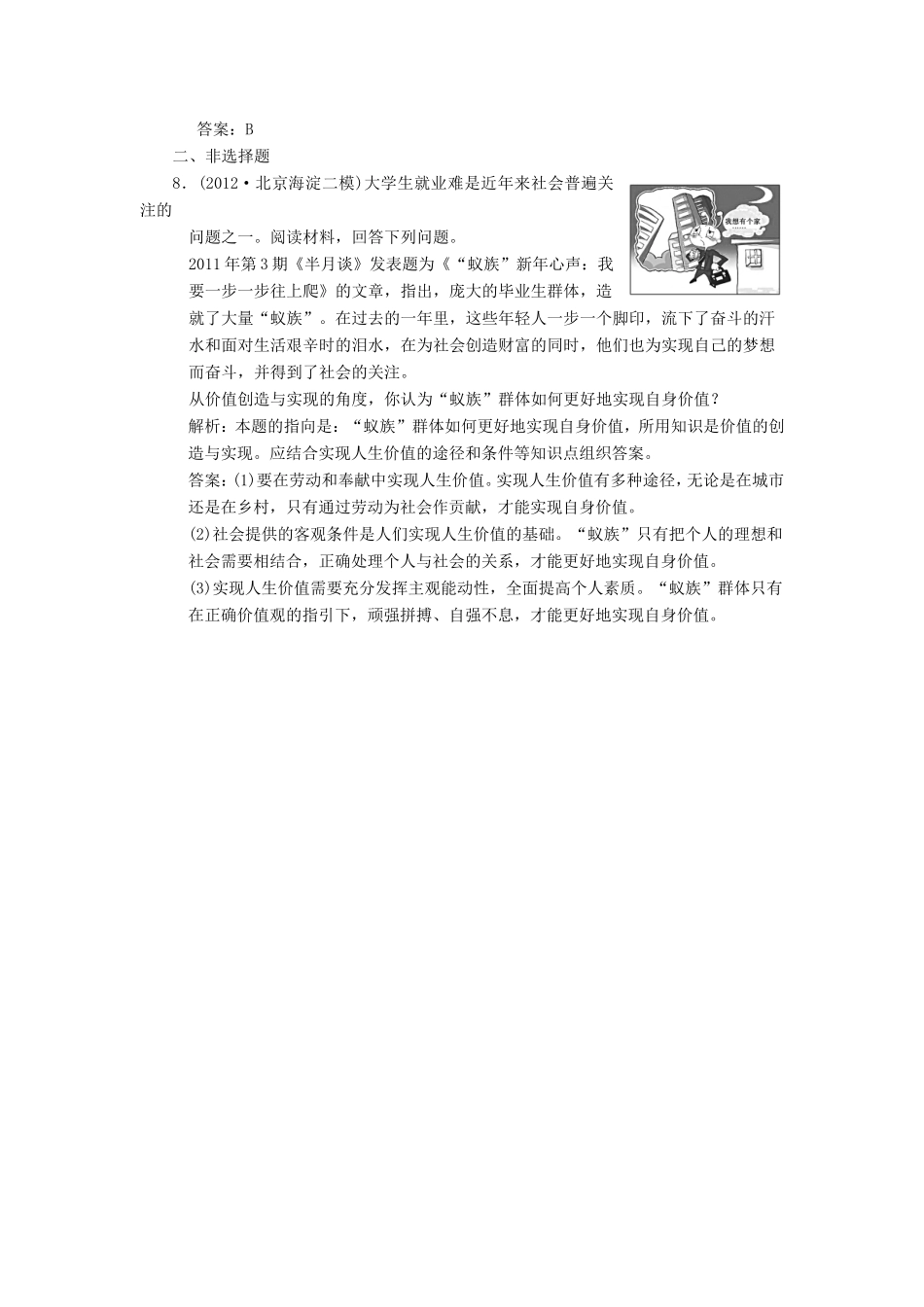 答案：B

二、非选择题

8．(2012·北京海淀二模)大学生就业难是近年来社会普遍关注的问题之一。阅读材料，回答下列问题。

我想有个家

2011年第3期《半月谈》发表题为《“蚁族”新年心声：我要一步一步往上爬》的文章，指出，庞大的毕业生群体，造就了大量“蚁族”。在过去的一年里，这些年轻人一步一个脚印，流下了奋斗的汗水和面对生活艰辛时的泪水，在为社会创造财富的同时，他们也为实现自己的梦想而奋斗，并得到了社会的关注。

从价值创造与实现的角度，你认为“蚁族”群体如何更好地实现自身价值？

解析：本题的指向是：“蚁族”群体如何更好地实现自身价值，所用知识是价值的创造与实现。应结合实现人生价值的途径和条件等知识点组织答案。

答案：(1)要在劳动和奉献中实现人生价值。实现人生价值有多种途径，无论是在城市还是在乡村，只有通过劳动为社会作贡献，才能实现自身价值。

(2)社会提供的客观条件是人们实现人生价值的基础。“蚁族”只有把个人的理想和社会需要相结合，正确处理个人与社会的关系，才能更好地实现自身价值。

(3)实现人生价值需要充分发挥主观能动性，全面提高个人素质。“蚁族”群体只有在正确价值观的指引下，顽强拼搏、自强不息，才能更好地实现自身价值。